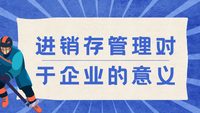 进销存管理对
于企业的意义